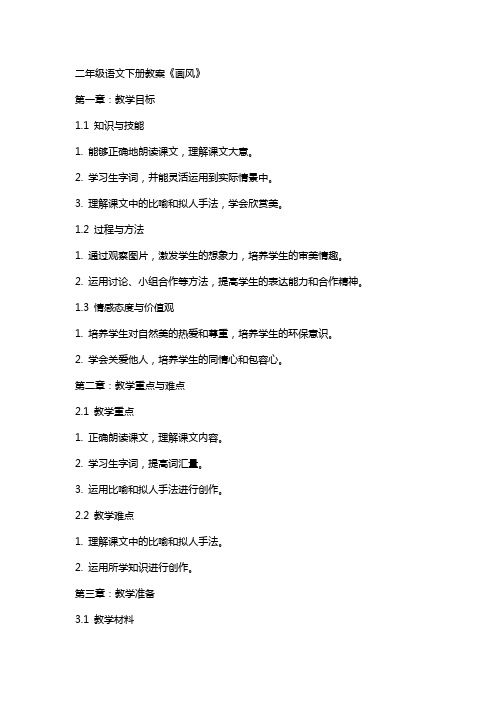 二年级语文下册教案《画风》

第一章：教学目标

1.1 知识与技能

1. 能够正确地朗读课文，理解课文大意。

2. 学习生字词，并能灵活运用到实际情景中。

3. 理解课文中的比喻和拟人手法，学会欣赏美。

1.2 过程与方法

1. 通过观察图片，激发学生的想象力，培养学生的审美情趣。

2. 运用讨论、小组合作等方法，提高学生的表达能力和合作精神。

1.3 情感态度与价值观

1. 培养学生对自然美的热爱和尊重，培养学生的环保意识。

2. 学会关爱他人，培养学生的同情心和包容心。

第二章：教学重点与难点

2.1 教学重点

1. 正确朗读课文，理解课文内容。

2. 学习生字词，提高词汇量。

3. 运用比喻和拟人手法进行创作。

2.2 教学难点

1. 理解课文中的比喻和拟人手法。

2. 运用所学知识进行创作。

第三章：教学准备

3.1 教学材料